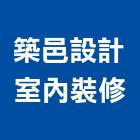 築邑設計
室內裝修